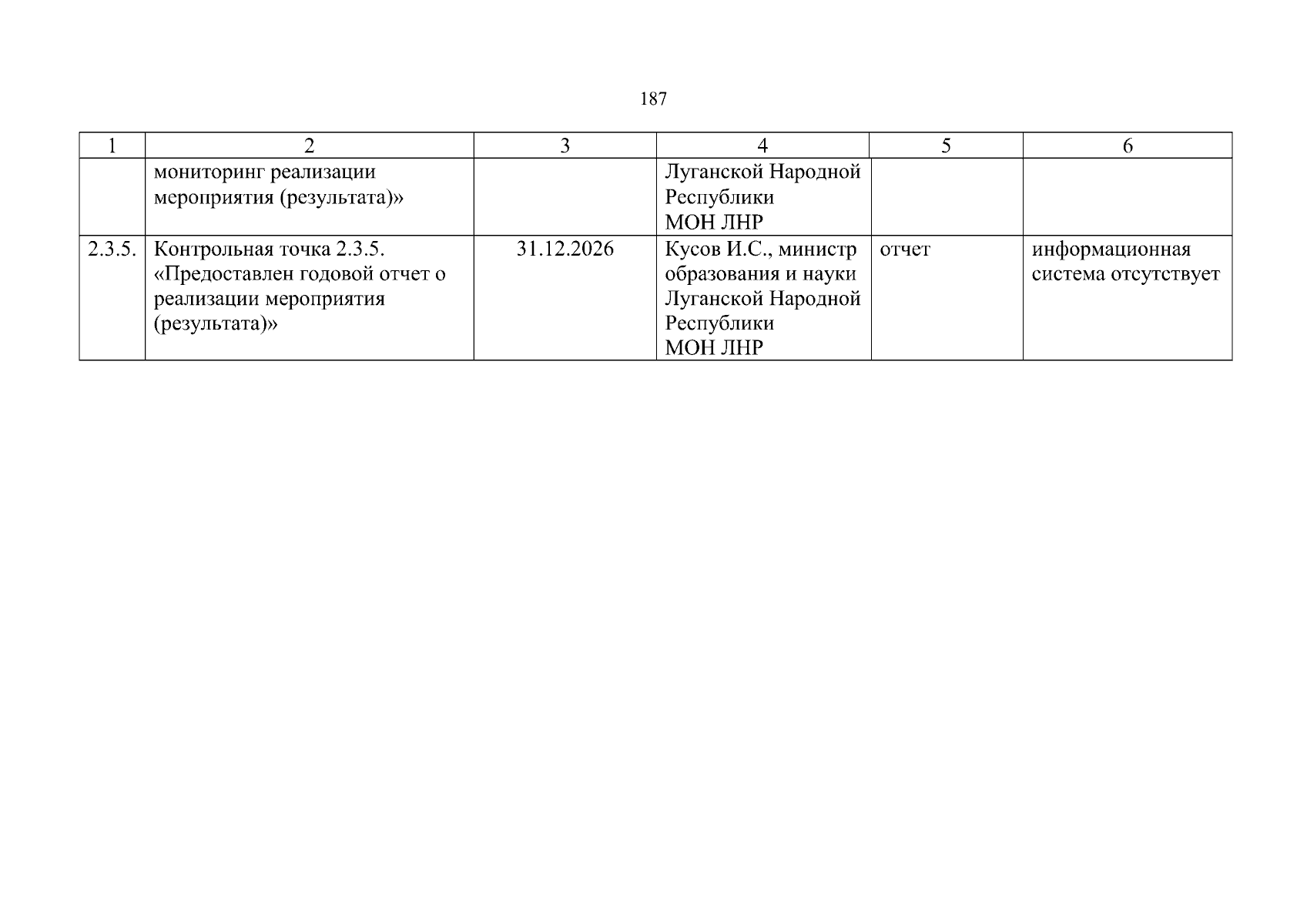 187

| 1 | 2 | 3 | 4 | 5 | 6 |
|---|---|---|---|---|---|
| | мониторинг реализации мероприятия (результата)» | | Луганской Народной Республики МОН ЛНР | | |
| 2.3.5. | Контрольная точка 2.3.5. «Предоставлен годовой отчет о реализации мероприятия (результата)» | 31.12.2026 | Кусов И.С., министр образования и науки Луганской Народной Республики МОН ЛНР | отчет | информационная система отсутствует |